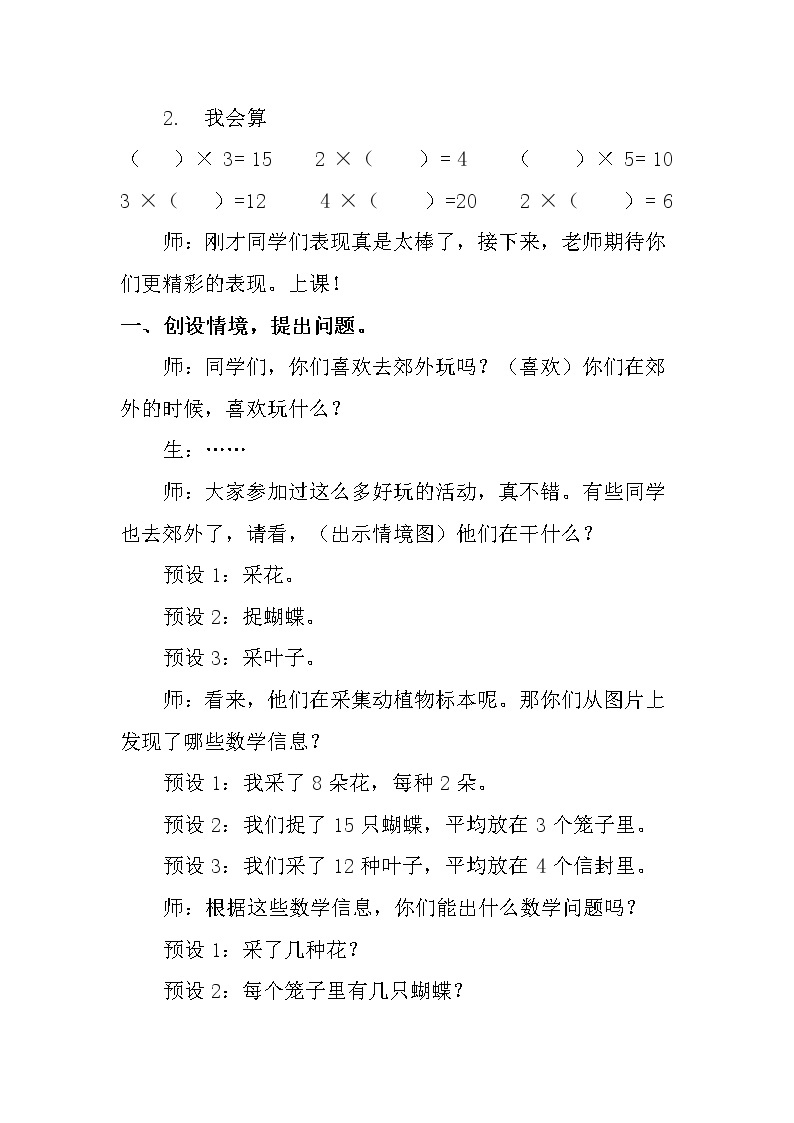 2. 我会算

（　　）× 3= 15　　2 ×（　　）= 4　　（　　）× 5= 10

3 ×（　　）=12　　4 ×（　　）=20　　2 ×（　　）= 6

师：刚才同学们表现真是太棒了，接下来，老师期待你们更精彩的表现。上课！

一、创设情境，提出问题。

师：同学们，你们喜欢去郊外玩吗？（喜欢）你们在郊外的时候，喜欢玩什么？

生：……

师：大家参加过这么多好玩的活动，真不错。有些同学也去郊外了，请看，（出示情境图）他们在干什么？

预设 1：采花。

预设 2：捉蝴蝶。

预设 3：采叶子。

师：看来，他们在采集动植物标本呢。那你们从图片上发现了哪些数学信息？

预设 1：我采了 8 朵花，每种 2 朵。

预设 2：我们捉了 15 只蝴蝶，平均放在 3 个笼子里。

预设 3：我们采了 12 种叶子，平均放在 4 个信封里。

师：根据这些数学信息，你们能出什么数学问题吗？

预设 1：采了几种花？

预设 2：每个笼子里有几只蝴蝶？